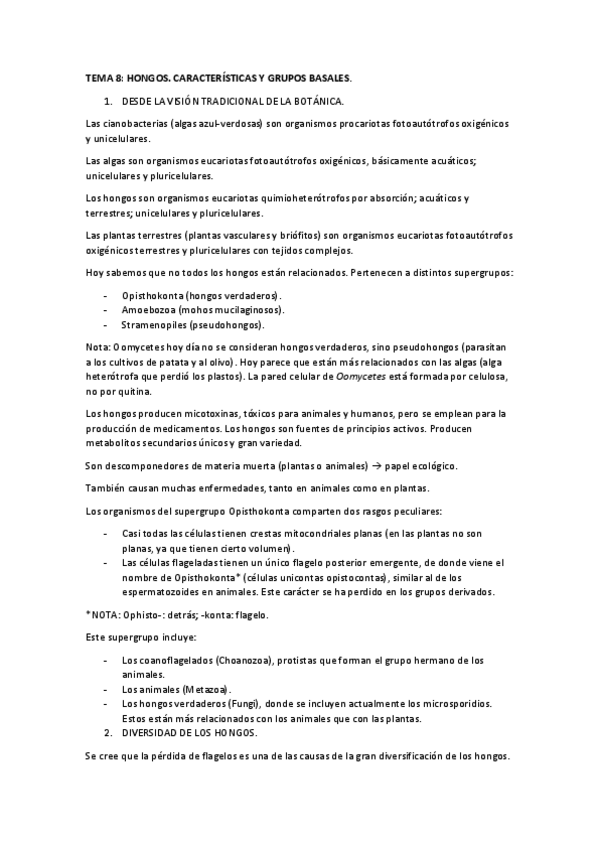 TEMA 8: HONGOS. CARACTERÍSTICAS Y GRUPOS BASALES.

1. DESDE LA VISIÓN TRADICIONAL DE LA BOTÁNICA.

Las cianobacterias (algas azul-verdosas) son organismos procariotas fotoautótrofos oxigénicos y unicelulares.

Las algas son organismos eucariotas fotoautótrofos oxigénicos, básicamente acuáticos; unicelulares y pluricelulares.

Los hongos son organismos eucariotas quimioheterótrofos por absorción; acuáticos y terrestres; unicelulares y pluricelulares.

Las plantas terrestres (plantas vasculares y briófitos) son organismos eucariotas fotoautótrofos oxigénicos terrestres y pluricelulares con tejidos complejos.

Hoy sabemos que no todos los hongos están relacionados. Pertenecen a distintos supergrupos:

- Opisthokonta (hongos verdaderos).
- Amoebozoa (mohos mucilaginosos).
- Stramenopiles (pseudohongos).

Nota: Oomycetes hoy día no se consideran hongos verdaderos, sino pseudohongos (parasitan a los cultivos de patata y al olivo). Hoy parece que están más relacionados con las algas (alga heterótrofa que perdió los plastos). La pared celular de Oomycetes está formada por celulosa, no por quitina.

Los hongos producen micotoxinas, tóxicos para animales y humanos, pero se emplean para la producción de medicamentos. Los hongos son fuentes de principios activos. Producen metabolitos secundarios únicos y gran variedad.

Son descomponedores de materia muerta (plantas o animales) → papel ecológico.

También causan muchas enfermedades, tanto en animales como en plantas.

Los organismos del supergrupo Opisthokonta comparten dos rasgos peculiares:

- Casi todas las células tienen crestas mitocondriales planas (en las plantas no son planas, ya que tienen cierto volumen).
- Las células flageladas tienen un único flagelo posterior emergente, de donde viene el nombre de Opisthokonta* (células unicontas opistocontas), similar al de los espermatozoides en animales. Este carácter se ha perdido en los grupos derivados.

*NOTA: Ophisto-: detrás; -konta: flagelo.

Este supergrupo incluye:

- Los coanoflagelados (Choanozoa), protistas que forman el grupo hermano de los animales.
- Los animales (Metazoa).
- Los hongos verdaderos (Fungi), donde se incluyen actualmente los microsporidios. Estos están más relacionados con los animales que con las plantas.

2. DIVERSIDAD DE LOS HONGOS.

Se cree que la pérdida de flagelos es una de las causas de la gran diversificación de los hongos.